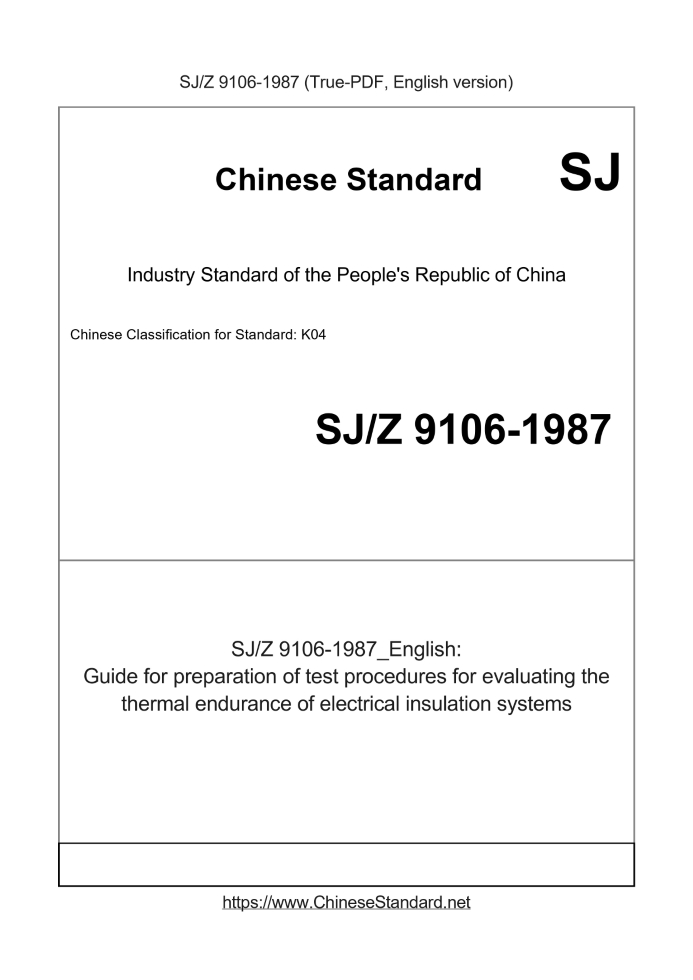 SJ/Z 9106-1987 (True-PDF, English version)

Chinese Standard

SJ

Industry Standard of the People's Republic of China

Chinese Classification for Standard: K04

SJ/Z 9106-1987

SJ/Z 9106-1987_English:
Guide for preparation of test procedures for evaluating the thermal endurance of electrical insulation systems

https://www.ChineseStandard.net